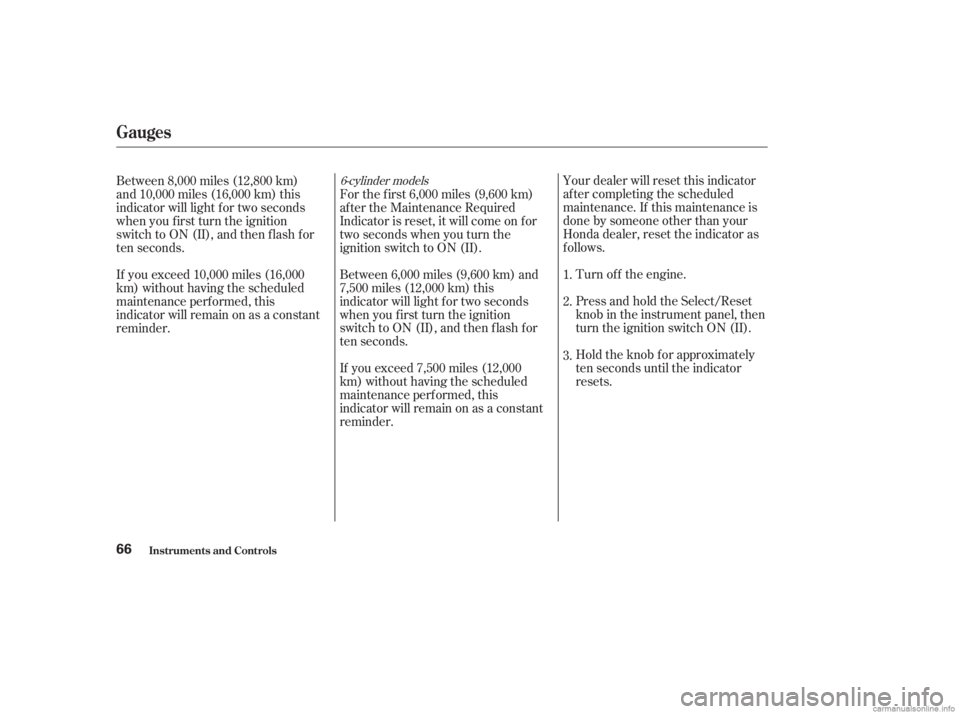 Gauges

Between 8,000 miles (12,800 km) and 10,000 miles (16,000 km) this indicator will light for two seconds when you first turn the ignition switch to ON (II), and then flash for ten seconds.

If you exceed 10,000 miles (16,000 km) without having the scheduled maintenance performed, this indicator will remain on as a constant reminder.

6-cylinder models

For the first 6,000 miles (9,600 km) after the Maintenance Required Indicator is reset, it will come on for two seconds when you turn the ignition switch to ON (II).

Between 6,000 miles (9,600 km) and 7,500 miles (12,000 km) this indicator will light for two seconds when you first turn the ignition switch to ON (II), and then flash for ten seconds.

If you exceed 7,500 miles (12,000 km) without having the scheduled maintenance performed, this indicator will remain on as a constant reminder.

Your dealer will reset this indicator after completing the scheduled maintenance. If this maintenance is done by someone other than your Honda dealer, reset the indicator as follows.

1. Turn off the engine.

2. Press and hold the Select/Reset knob in the instrument panel, then turn the ignition switch ON (II).

3. Hold the knob for approximately ten seconds until the indicator resets.

66 Instruments and Controls

carmanualsonline.info